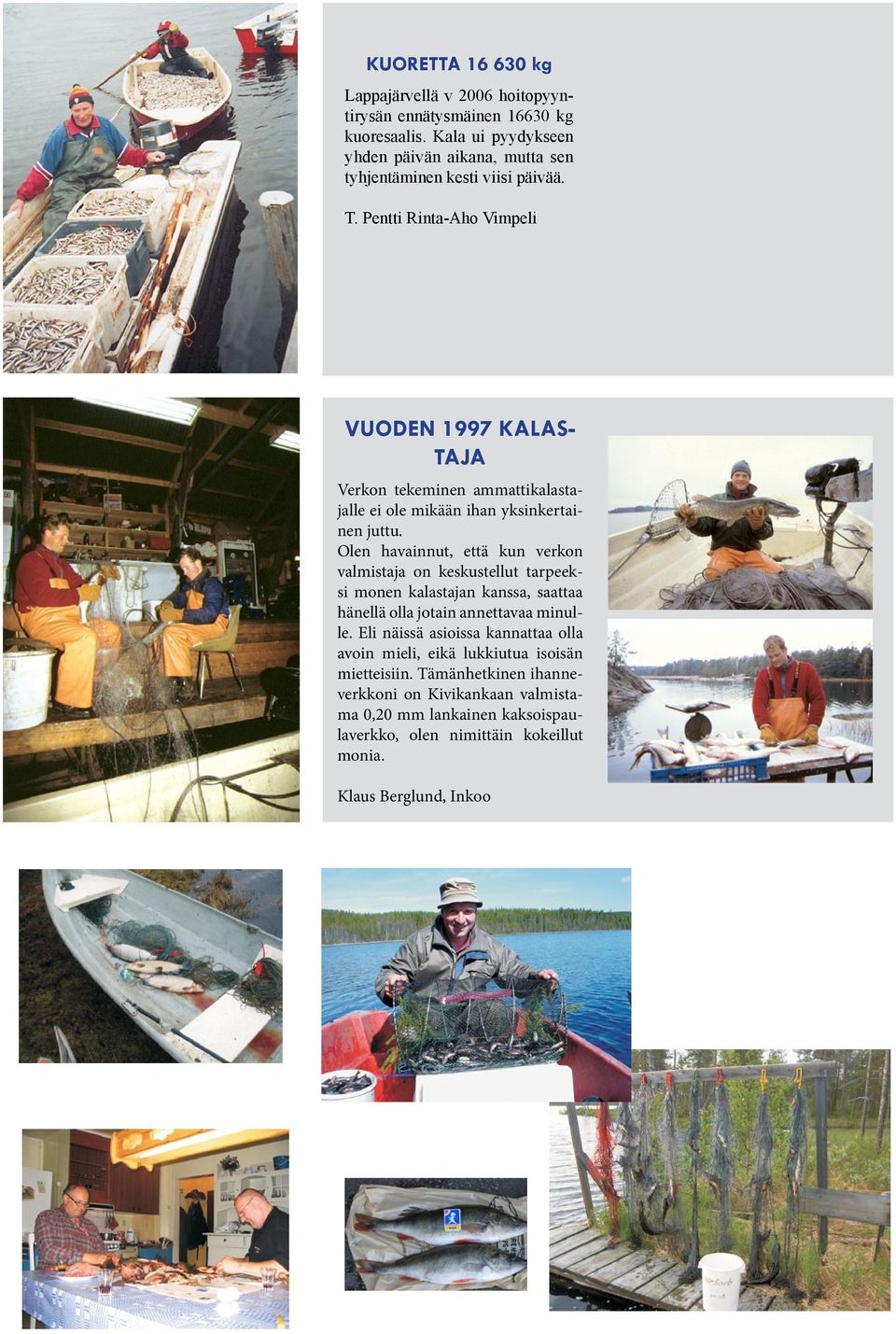 KUORETTA 16 630 kg

Lappajärvellä v 2006 hoitopyyntirysän ennätysmäinen 16630 kg kuoresaalis. Kala ui pyydykseen yhden päivän aikana, mutta sen tyhjentäminen kesti viisi päivää.

T. Pentti Rinta-Aho Vimpeli

VUODEN 1997 KALASTAJA

Verkon tekeminen ammattikalastajalle ei ole mikään ihan yksinkertainen juttu.
Olen havainnut, että kun verkon valmistaja on keskustellut tarpeeksi monen kalastajan kanssa, saattaa hänellä olla jotain annettavaa minulle. Eli näissä asioissa kannattaa olla avoin mieli, eikä lukkiutua isoisän mietteisiin. Tämänhetkinen ihanneverkkoni on Kivikankaan valmistama 0,20 mm lankainen kaksoispaulaverkko, olen nimittäin kokeillut monia.

Klaus Berglund, Inkoo